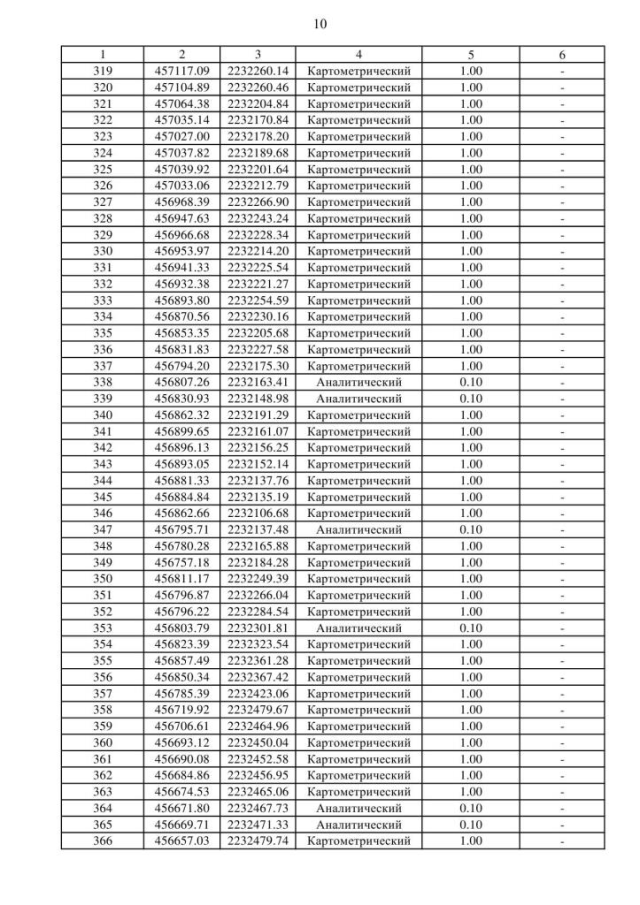 10

| 1 | 2 | 3 | 4 | 5 | 6 |
|---|---|---|---|---|---|
| 319 | 457117.09 | 2232260.14 | Картометрический | 1.00 | - |
| 320 | 457104.89 | 2232260.46 | Картометрический | 1.00 | - |
| 321 | 457064.38 | 2232204.84 | Картометрический | 1.00 | - |
| 322 | 457035.14 | 2232170.84 | Картометрический | 1.00 | - |
| 323 | 457027.00 | 2232178.20 | Картометрический | 1.00 | - |
| 324 | 457037.82 | 2232189.68 | Картометрический | 1.00 | - |
| 325 | 457039.92 | 2232201.64 | Картометрический | 1.00 | - |
| 326 | 457033.06 | 2232212.79 | Картометрический | 1.00 | - |
| 327 | 456968.39 | 2232266.90 | Картометрический | 1.00 | - |
| 328 | 456947.63 | 2232243.24 | Картометрический | 1.00 | - |
| 329 | 456966.68 | 2232228.34 | Картометрический | 1.00 | - |
| 330 | 456953.97 | 2232214.20 | Картометрический | 1.00 | - |
| 331 | 456941.33 | 2232225.54 | Картометрический | 1.00 | - |
| 332 | 456932.38 | 2232221.27 | Картометрический | 1.00 | - |
| 333 | 456893.80 | 2232254.59 | Картометрический | 1.00 | - |
| 334 | 456870.56 | 2232230.16 | Картометрический | 1.00 | - |
| 335 | 456853.35 | 2232205.68 | Картометрический | 1.00 | - |
| 336 | 456831.83 | 2232227.58 | Картометрический | 1.00 | - |
| 337 | 456794.20 | 2232175.30 | Картометрический | 1.00 | - |
| 338 | 456807.26 | 2232163.41 | Аналитический | 0.10 | - |
| 339 | 456830.93 | 2232148.98 | Аналитический | 0.10 | - |
| 340 | 456862.32 | 2232191.29 | Картометрический | 1.00 | - |
| 341 | 456899.65 | 2232161.07 | Картометрический | 1.00 | - |
| 342 | 456896.13 | 2232156.25 | Картометрический | 1.00 | - |
| 343 | 456893.05 | 2232152.14 | Картометрический | 1.00 | - |
| 344 | 456881.33 | 2232137.76 | Картометрический | 1.00 | - |
| 345 | 456884.84 | 2232135.19 | Картометрический | 1.00 | - |
| 346 | 456862.66 | 2232106.68 | Картометрический | 1.00 | - |
| 347 | 456795.71 | 2232137.48 | Аналитический | 0.10 | - |
| 348 | 456780.28 | 2232165.88 | Картометрический | 1.00 | - |
| 349 | 456757.18 | 2232184.28 | Картометрический | 1.00 | - |
| 350 | 456811.17 | 2232249.39 | Картометрический | 1.00 | - |
| 351 | 456796.87 | 2232266.04 | Картометрический | 1.00 | - |
| 352 | 456796.22 | 2232284.54 | Картометрический | 1.00 | - |
| 353 | 456803.79 | 2232301.81 | Аналитический | 0.10 | - |
| 354 | 456823.39 | 2232323.54 | Картометрический | 1.00 | - |
| 355 | 456857.49 | 2232361.28 | Картометрический | 1.00 | - |
| 356 | 456850.34 | 2232367.42 | Картометрический | 1.00 | - |
| 357 | 456785.39 | 2232423.06 | Картометрический | 1.00 | - |
| 358 | 456719.92 | 2232479.67 | Картометрический | 1.00 | - |
| 359 | 456706.61 | 2232464.96 | Картометрический | 1.00 | - |
| 360 | 456693.12 | 2232450.04 | Картометрический | 1.00 | - |
| 361 | 456690.08 | 2232452.58 | Картометрический | 1.00 | - |
| 362 | 456684.86 | 2232456.95 | Картометрический | 1.00 | - |
| 363 | 456674.53 | 2232465.06 | Картометрический | 1.00 | - |
| 364 | 456671.80 | 2232467.73 | Аналитический | 0.10 | - |
| 365 | 456669.71 | 2232471.33 | Аналитический | 0.10 | - |
| 366 | 456657.03 | 2232479.74 | Картометрический | 1.00 | - |